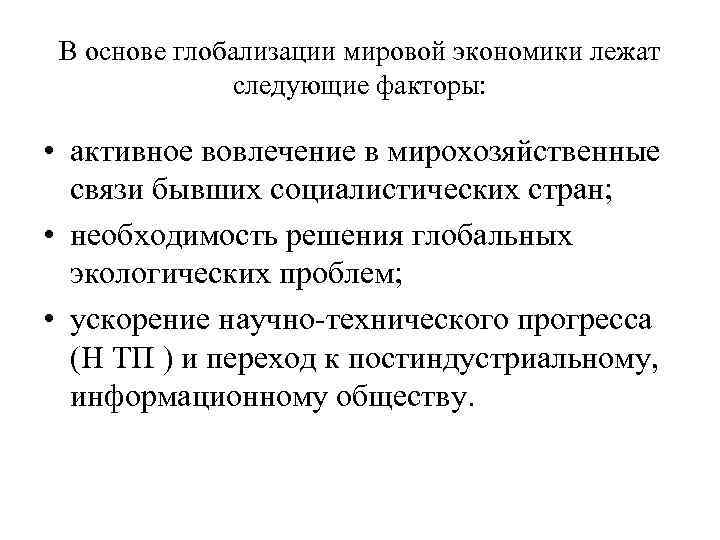 В основе глобализации мировой экономики лежат следующие факторы:

• активное вовлечение в мирохозяйственные связи бывших социалистических стран;
• необходимость решения глобальных экологических проблем;
• ускорение научно-технического прогресса (Н ТП ) и переход к постиндустриальному, информационному обществу.